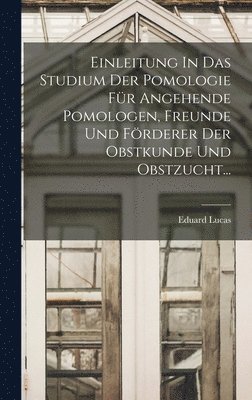 Einleitung In Das Studium Der Pomologie Für Angehende Pomologen, Freunde Und Förderer Der Obstkunde Und Obstzucht...

Eduard Lucas